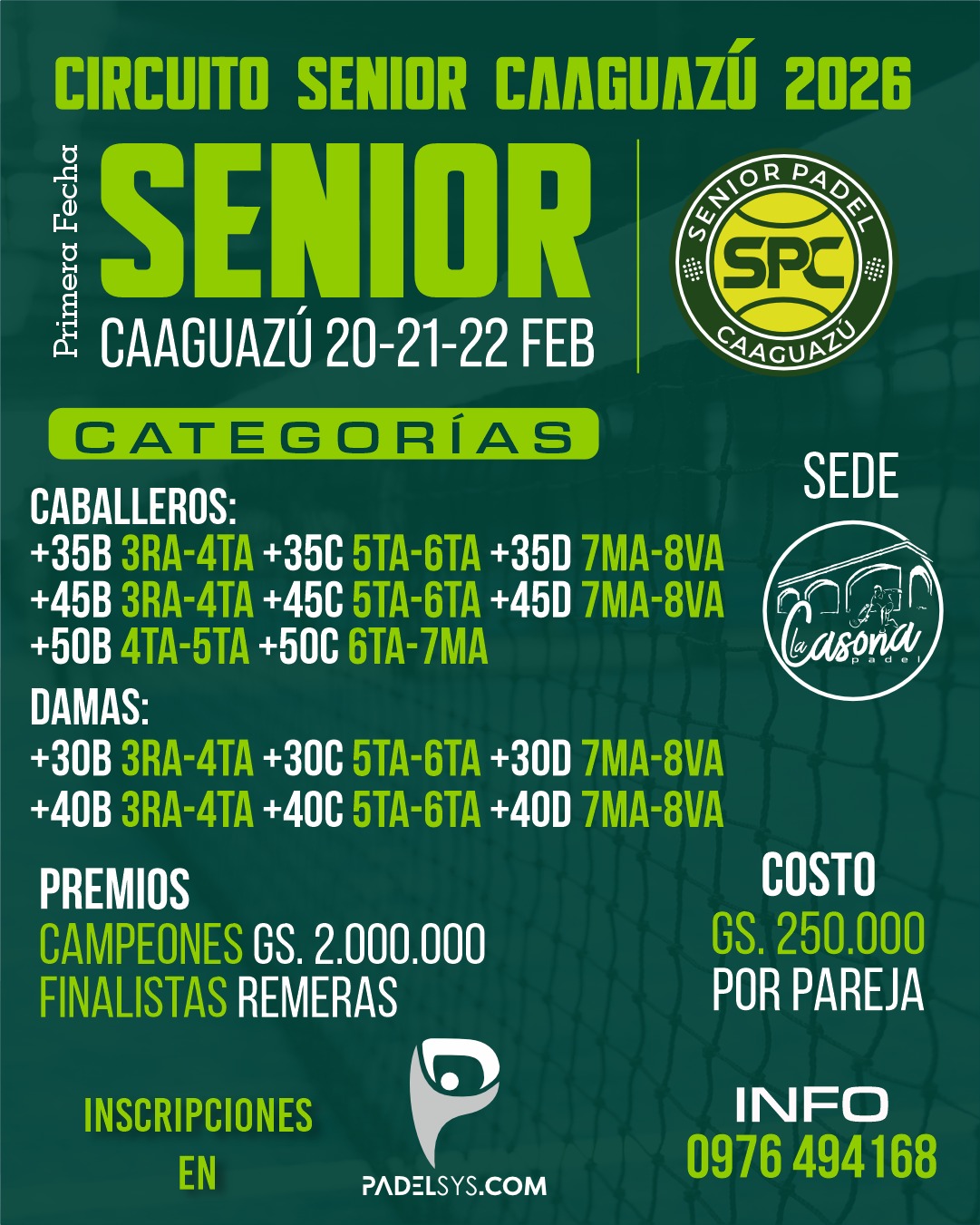 CIRCUITO SENIOR CAAGUAZÚ 2026

Primera Fecha
SENIOR
CAAGUAZÚ 20-21-22 FEB

SENIOR PADEL
SPC
CAAGUAZÚ

CATEGORÍAS

CABALLEROS:
+35B 3RA-4TA +35C 5TA-6TA +35D 7MA-8VA
+45B 3RA-4TA +45C 5TA-6TA +45D 7MA-8VA
+50B 4TA-5TA +50C 6TA-7MA

DAMAS:
+30B 3RA-4TA +30C 5TA-6TA +30D 7MA-8VA
+40B 3RA-4TA +40C 5TA-6TA +40D 7MA-8VA

SEDE
La Casona padel

PREMIOS
CAMPEONES GS. 2.000.000
FINALISTAS REMERAS

COSTO
GS. 250.000
POR PAREJA

INSCRIPCIONES
EN
PADELSYS.COM

INFO
0976 494168